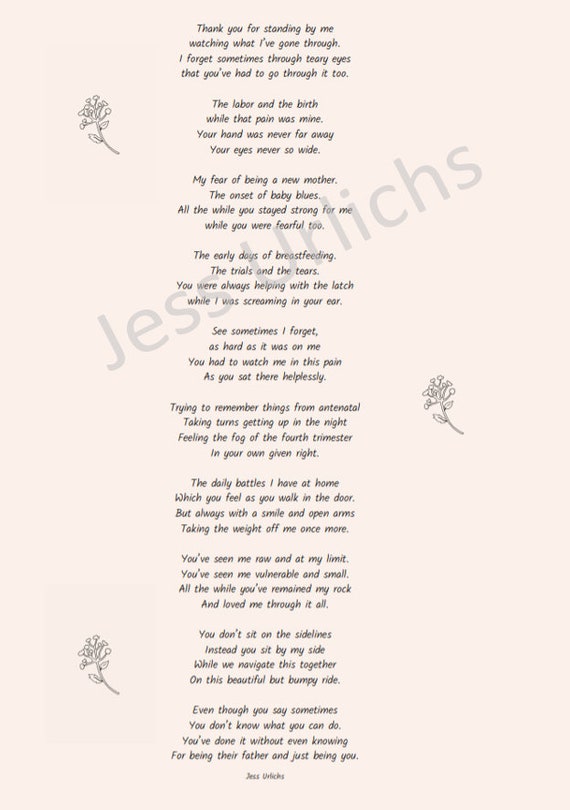 Thank you for standing by me
watching what I've gone through.
I forget sometimes through teary eyes
that you've had to go through it too.

The labor and the birth
while that pain was mine.
Your hand was never far away
Your eyes never so wide.

My fear of being a new mother.
The onset of baby blues.
All the while you stayed strong for me
while you were fearful too.

The early days of breastfeeding.
The trials and the tears.
You were always helping with the latch
while I was screaming in your ear.

See sometimes I forget,
as hard as it was on me
You had to watch me in this pain
As you sat there helplessly.

Trying to remember things from antenatal
Taking turns getting up in the night
Feeling the fog of the fourth trimester
In your own given right.

The daily battles I have at home
Which you feel as you walk in the door.
But always with a smile and open arms
Taking the weight off me once more.

You've seen me raw and at my limit.
You've seen me vulnerable and small.
All the while you've remained my rock
And loved me through it all.

You don't sit on the sidelines
Instead you sit by my side
While we navigate this together
On this beautiful but bumpy ride.

Even though you say sometimes
You don't know what you can do.
You've done it without even knowing
For being their father and just being you.

Jess Urlichs

Jess Urlichs